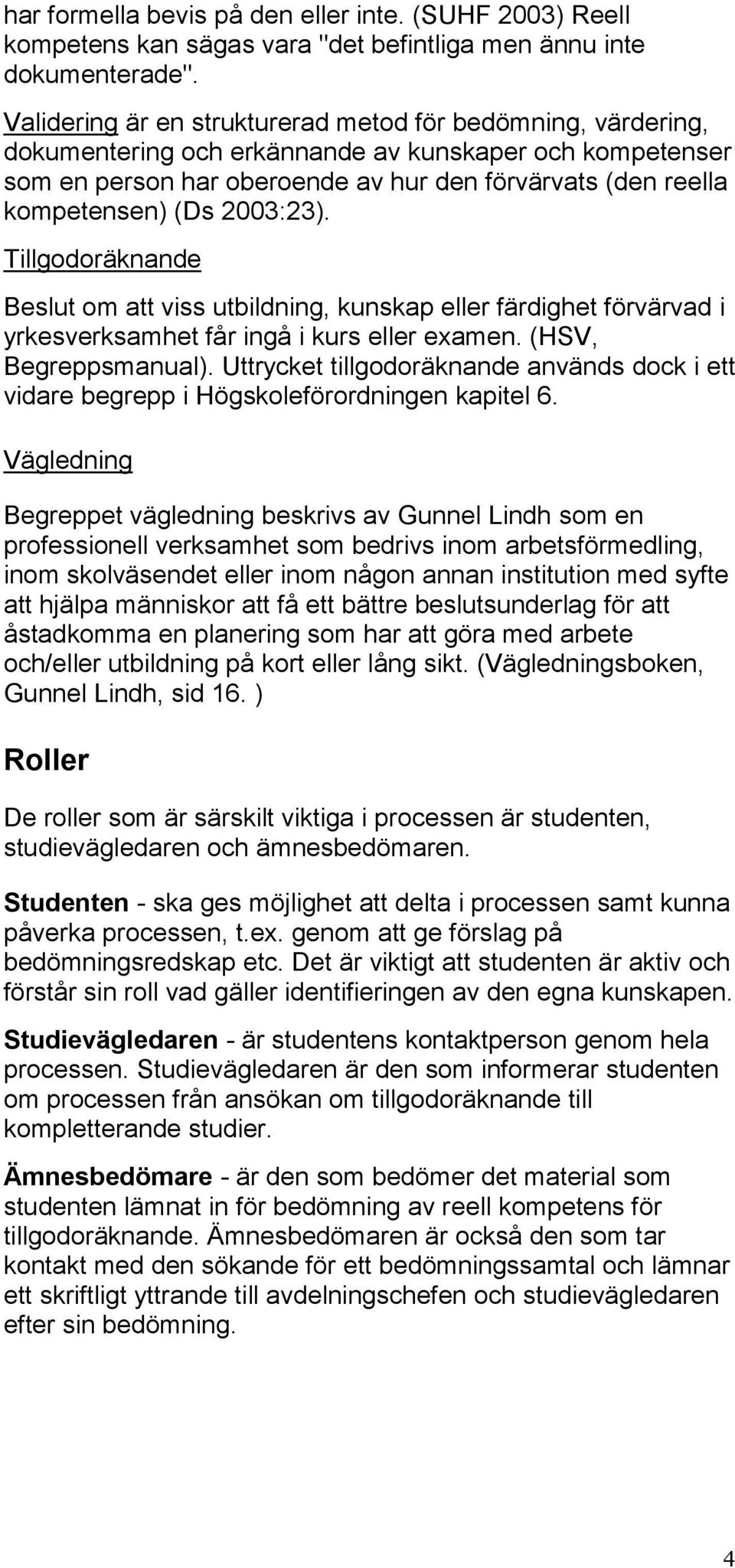 har formella bevis på den eller inte. (SUHF 2003) Reell kompetens kan sägas vara "det befintliga men ännu inte dokumenterade".

Validering är en strukturerad metod för bedömning, värdering, dokumentering och erkännande av kunskaper och kompetenser som en person har oberoende av hur den förvärvats (den reella kompetensen) (Ds 2003:23).

Tillgodoräknande

Beslut om att viss utbildning, kunskap eller färdighet förvärvad i yrkesverksamhet får ingå i kurs eller examen. (HSV, Begreppsmanual). Uttrycket tillgodoräknande används dock i ett vidare begrepp i Högskoleförordningen kapitel 6.

Vägledning

Begreppet vägledning beskrivs av Gunnel Lindh som en professionell verksamhet som bedrivs inom arbetsförmedling, inom skolväsendet eller inom någon annan institution med syfte att hjälpa människor att få ett bättre beslutsunderlag för att åstadkomma en planering som har att göra med arbete och/eller utbildning på kort eller lång sikt. (Vägledningsboken, Gunnel Lindh, sid 16. )

Roller

De roller som är särskilt viktiga i processen är studenten, studievägledaren och ämnesbedömaren.

Studenten - ska ges möjlighet att delta i processen samt kunna påverka processen, t.ex. genom att ge förslag på bedömningsredskap etc. Det är viktigt att studenten är aktiv och förstår sin roll vad gäller identifieringen av den egna kunskapen.

Studievägledaren - är studentens kontaktperson genom hela processen. Studievägledaren är den som informerar studenten om processen från ansökan om tillgodoräknande till kompletterande studier.

Ämnesbedömare - är den som bedömer det material som studenten lämnat in för bedömning av reell kompetens för tillgodoräknande. Ämnesbedömaren är också den som tar kontakt med den sökande för ett bedömningssamtal och lämnar ett skriftligt yttrande till avdelningschefen och studievägledaren efter sin bedömning.

4